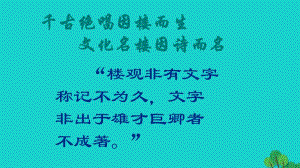 千古绝唱因楼而生
文化名楼因诗而名

“楼观非有文字称记不为久，文字非出于雄才巨卿者不成著。”